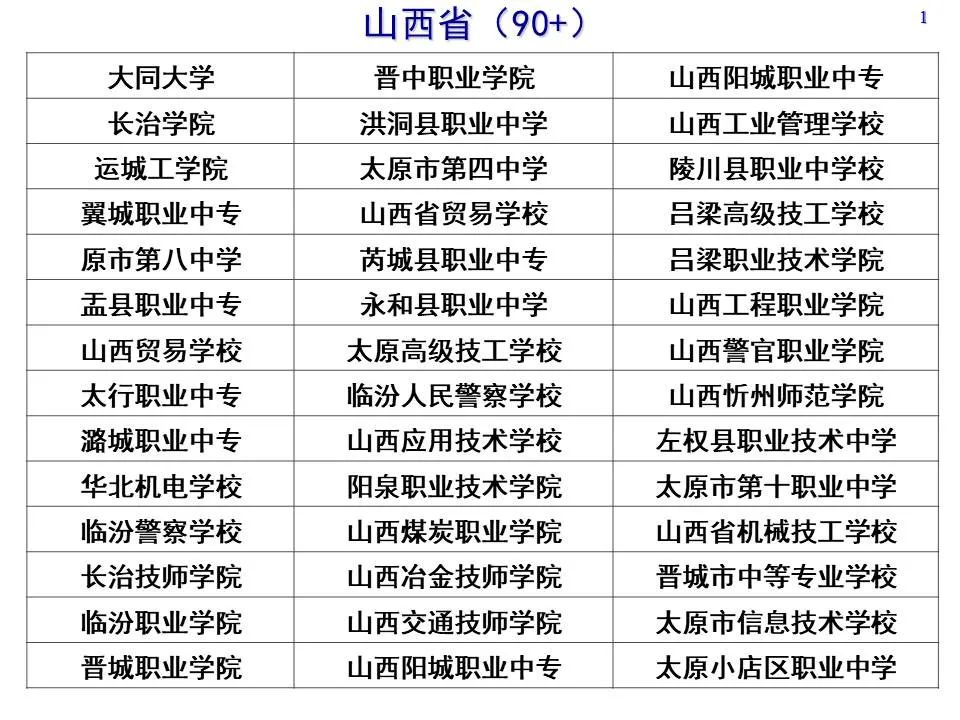 山西省（90+）

1

| 大同大学 | 晋中职业学院 | 山西阳城职业中专 |
|---|---|---|
| 长治学院 | 洪洞县职业中学 | 山西工业管理学校 |
| 运城工学院 | 太原市第四中学 | 陵川县职业中学校 |
| 翼城职业中专 | 山西省贸易学校 | 吕梁高级技工学校 |
| 原市第八中学 | 芮城县职业中专 | 吕梁职业技术学院 |
| 盂县职业中专 | 永和县职业中学 | 山西工程职业学院 |
| 山西贸易学校 | 太原高级技工学校 | 山西警官职业学院 |
| 太行职业中专 | 临汾人民警察学校 | 山西忻州师范学院 |
| 潞城职业中专 | 山西应用技术学校 | 左权县职业技术中学 |
| 华北机电学校 | 阳泉职业技术学院 | 太原市第十职业中学 |
| 临汾警察学校 | 山西煤炭职业学院 | 山西省机械技工学校 |
| 长治技师学院 | 山西冶金技师学院 | 晋城市中等专业学校 |
| 临汾职业学院 | 山西交通技师学院 | 太原市信息技术学校 |
| 晋城职业学院 | 山西阳城职业中专 | 太原小店区职业中学 |